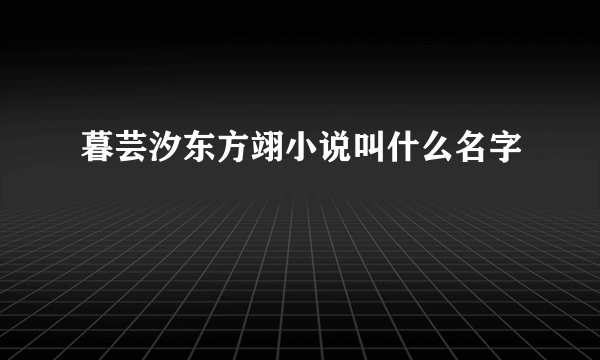 暮芸汐东方翊小说叫什么名字